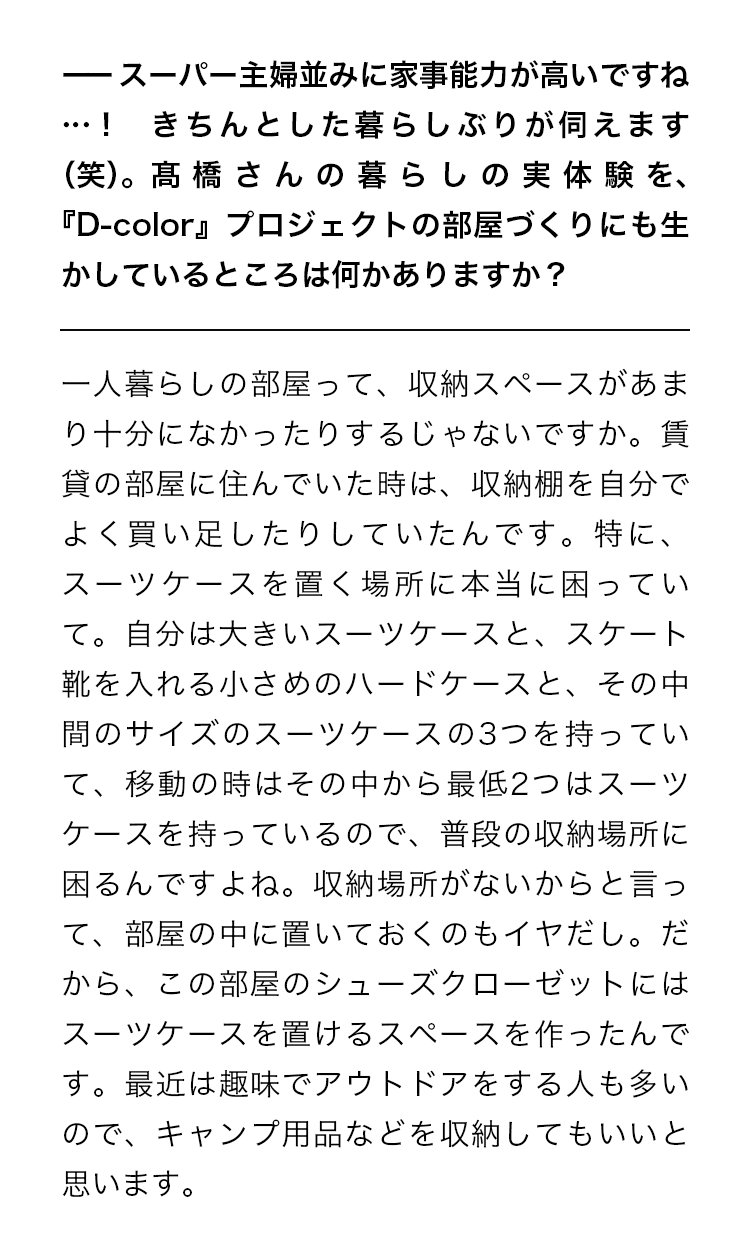 ── スーパー主婦並みに家事能力が高いですね…！　きちんとした暮らしぶりが伺えます(笑)。髙橋さんの暮らしの実体験を、『D-color』プロジェクトの部屋づくりにも生かしているところは何かありますか？

一人暮らしの部屋って、収納スペースがあまり十分になかったりするじゃないですか。賃貸の部屋に住んでいた時は、収納棚を自分でよく買い足したりしていたんです。特に、スーツケースを置く場所に本当に困っていて。自分は大きいスーツケースと、スケート靴を入れる小さめのハードケースと、その中間のサイズのスーツケースの3つを持っていて、移動の時はその中から最低2つはスーツケースを持っているので、普段の収納場所に困るんですよね。収納場所がないからと言って、部屋の中に置いておくのもイヤだし。だから、この部屋のシューズクローゼットにはスーツケースを置けるスペースを作ったんです。最近は趣味でアウトドアをする人も多いので、キャンプ用品などを収納してもいいと思います。